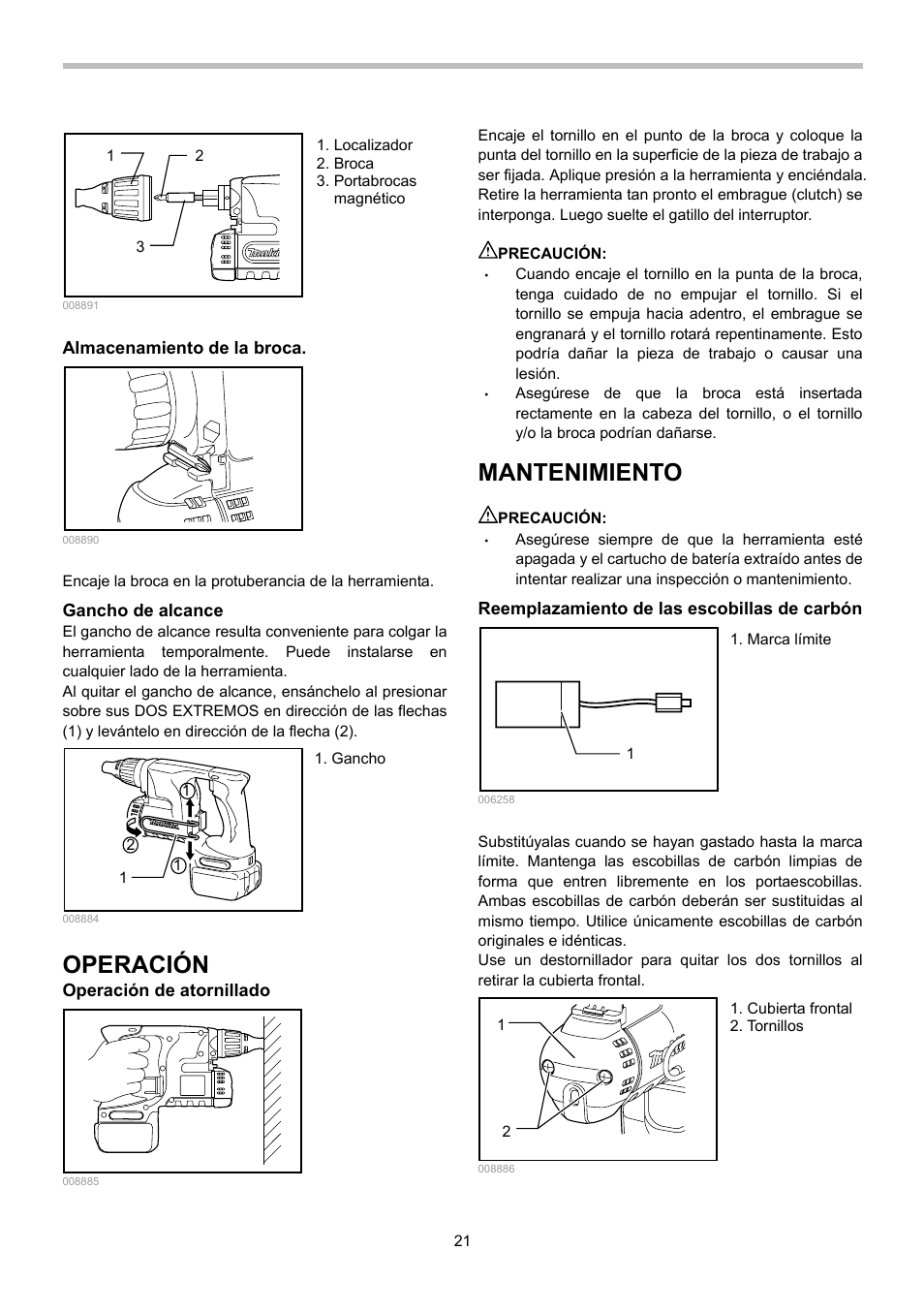 1 2

3

1. Localizador
2. Broca
3. Portabrocas magnético

008891

Almacenamiento de la broca.

008890

Encaje la broca en la protuberancia de la herramienta.

Gancho de alcance

El gancho de alcance resulta conveniente para colgar la herramienta temporalmente. Puede instalarse en cualquier lado de la herramienta.
Al quitar el gancho de alcance, ensánchelo al presionar sobre sus DOS EXTREMOS en dirección de las flechas (1) y levántelo en dirección de la flecha (2).

1
2
1
1

1. Gancho

008884

OPERACIÓN

Operación de atornillado

008885

Encaje el tornillo en el punto de la broca y coloque la punta del tornillo en la superficie de la pieza de trabajo a ser fijada. Aplique presión a la herramienta y enciéndala. Retire la herramienta tan pronto el embrague (clutch) se interponga. Luego suelte el gatillo del interruptor.

PRECAUCIÓN:

• Cuando encaje el tornillo en la punta de la broca, tenga cuidado de no empujar el tornillo. Si el tornillo se empuja hacia adentro, el embrague se engranará y el tornillo rotará repentinamente. Esto podría dañar la pieza de trabajo o causar una lesión.
• Asegúrese de que la broca está insertada rectamente en la cabeza del tornillo, o el tornillo y/o la broca podrían dañarse.

MANTENIMIENTO

PRECAUCIÓN:

• Asegúrese siempre de que la herramienta esté apagada y el cartucho de batería extraído antes de intentar realizar una inspección o mantenimiento.

Reemplazamiento de las escobillas de carbón

1

1. Marca límite

006258

Substitúyalas cuando se hayan gastado hasta la marca límite. Mantenga las escobillas de carbón limpias de forma que entren libremente en los portaescobillas. Ambas escobillas de carbón deberán ser sustituidas al mismo tiempo. Utilice únicamente escobillas de carbón originales e idénticas.
Use un destornillador para quitar los dos tornillos al retirar la cubierta frontal.

1

2

1. Cubierta frontal
2. Tornillos

008886

21